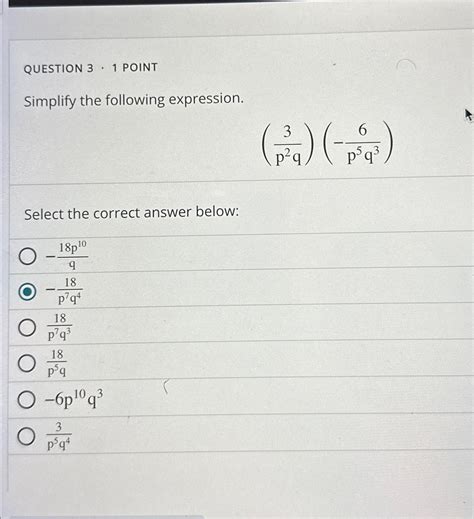 QUESTION 3 · 1 POINT

Simplify the following expression.

$\left(\frac{3}{p^2q}\right)\left(-\frac{6}{p^5q^3}\right)$

Select the correct answer below:

$-\frac{18p^{10}}{q}$

$-\frac{18}{p^7q^4}$

$\frac{18}{p^7q^3}$

$\frac{18}{p^5q}$

$-6p^{10}q^3$

$\frac{3}{p^5q^4}$